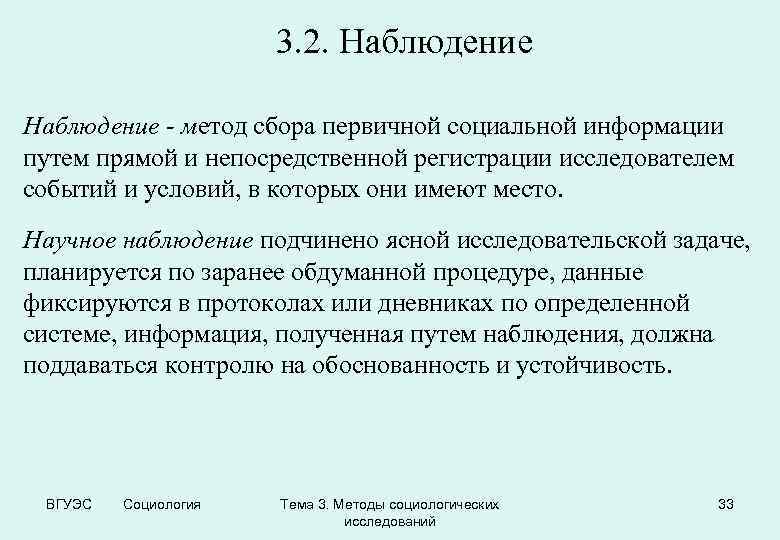 3.2. Наблюдение

Наблюдение - метод сбора первичной социальной информации путем прямой и непосредственной регистрации исследователем событий и условий, в которых они имеют место.

Научное наблюдение подчинено ясной исследовательской задаче, планируется по заранее обдуманной процедуре, данные фиксируются в протоколах или дневниках по определенной системе, информация, полученная путем наблюдения, должна поддаваться контролю на обоснованность и устойчивость.

ВГУЭС Социология Тема 3. Методы социологических исследований 33